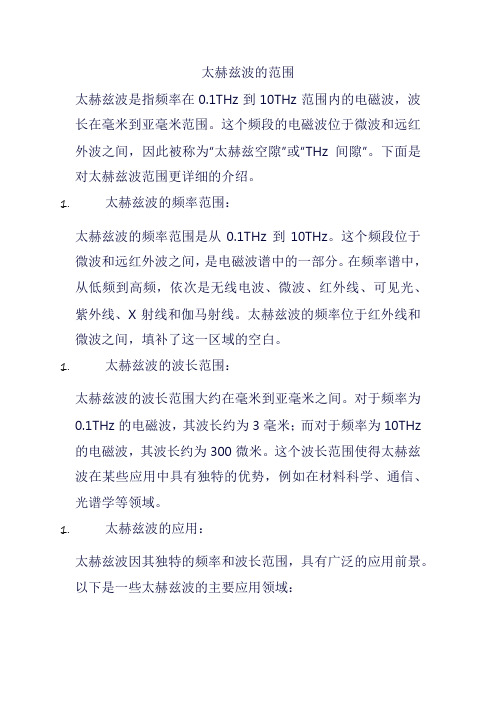 太赫兹波的范围

太赫兹波是指频率在 0.1THz 到 10THz 范围内的电磁波，波长在毫米到亚毫米范围。这个频段的电磁波位于微波和远红外波之间，因此被称为"太赫兹空隙"或"THz 间隙"。下面是对太赫兹波范围更详细的介绍。

1. 太赫兹波的频率范围：

太赫兹波的频率范围是从 0.1THz 到 10THz。这个频段位于微波和远红外波之间，是电磁波谱中的一部分。在频率谱中，从低频到高频，依次是无线电波、微波、红外线、可见光、紫外线、X 射线和伽马射线。太赫兹波的频率位于红外线和微波之间，填补了这一区域的空白。

1. 太赫兹波的波长范围：

太赫兹波的波长范围大约在毫米到亚毫米之间。对于频率为 0.1THz 的电磁波，其波长约为 3 毫米；而对于频率为 10THz 的电磁波，其波长约为 300 微米。这个波长范围使得太赫兹波在某些应用中具有独特的优势，例如在材料科学、通信、光谱学等领域。

1. 太赫兹波的应用：

太赫兹波因其独特的频率和波长范围，具有广泛的应用前景。以下是一些太赫兹波的主要应用领域：